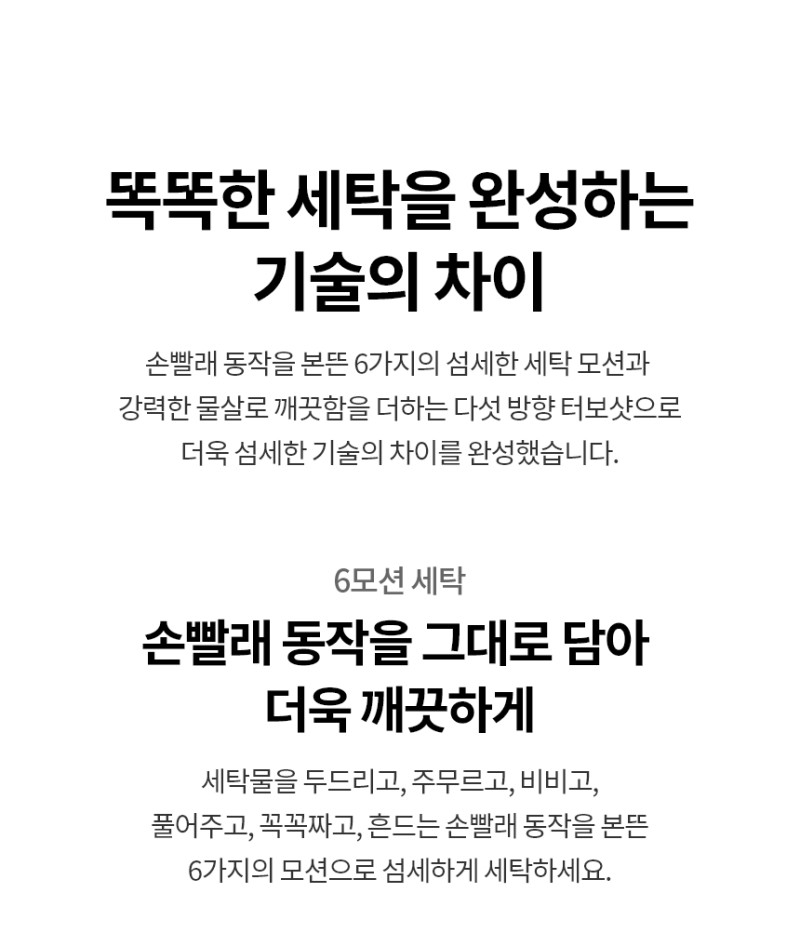 똑똑한 세탁을 완성하는
기술의 차이

손빨래 동작을 본뜬 6가지의 섬세한 세탁 모션과
강력한 물살로 깨끗함을 더하는 다섯 방향 터보샷으로
더욱 섬세한 기술의 차이를 완성했습니다.

6모션 세탁

손빨래 동작을 그대로 담아
더욱 깨끗하게

세탁물을 두드리고, 주무르고, 비비고,
풀어주고, 꼭꼭짜고, 흔드는 손빨래 동작을 본뜬
6가지의 모션으로 섬세하게 세탁하세요.